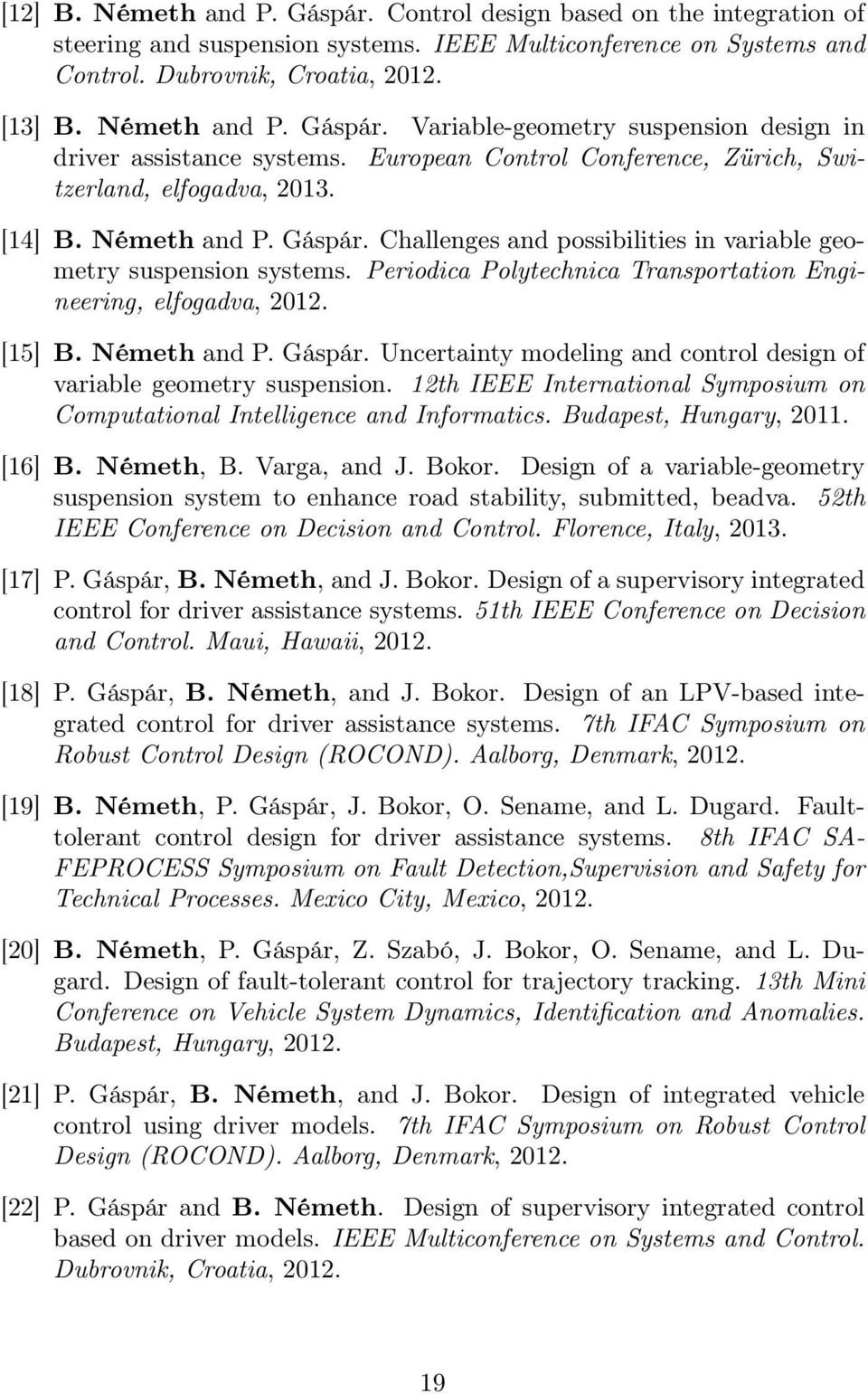 [12] B. Németh and P. Gáspár. Control design based on the integration of steering and suspension systems. IEEE Multiconference on Systems and Control. Dubrovnik, Croatia, 2012.

[13] B. Németh and P. Gáspár. Variable-geometry suspension design in driver assistance systems. European Control Conference, Zürich, Switzerland, elfogadva, 2013.

[14] B. Németh and P. Gáspár. Challenges and possibilities in variable geometry suspension systems. Periodica Polytechnica Transportation Engineering, elfogadva, 2012.

[15] B. Németh and P. Gáspár. Uncertainty modeling and control design of variable geometry suspension. 12th IEEE International Symposium on Computational Intelligence and Informatics. Budapest, Hungary, 2011.

[16] B. Németh, B. Varga, and J. Bokor. Design of a variable-geometry suspension system to enhance road stability, submitted, beadva. 52th IEEE Conference on Decision and Control. Florence, Italy, 2013.

[17] P. Gáspár, B. Németh, and J. Bokor. Design of a supervisory integrated control for driver assistance systems. 51th IEEE Conference on Decision and Control. Maui, Hawaii, 2012.

[18] P. Gáspár, B. Németh, and J. Bokor. Design of an LPV-based integrated control for driver assistance systems. 7th IFAC Symposium on Robust Control Design (ROCOND). Aalborg, Denmark, 2012.

[19] B. Németh, P. Gáspár, J. Bokor, O. Sename, and L. Dugard. Fault-tolerant control design for driver assistance systems. 8th IFAC SAFEPROCESS Symposium on Fault Detection,Supervision and Safety for Technical Processes. Mexico City, Mexico, 2012.

[20] B. Németh, P. Gáspár, Z. Szabó, J. Bokor, O. Sename, and L. Dugard. Design of fault-tolerant control for trajectory tracking. 13th Mini Conference on Vehicle System Dynamics, Identification and Anomalies. Budapest, Hungary, 2012.

[21] P. Gáspár, B. Németh, and J. Bokor. Design of integrated vehicle control using driver models. 7th IFAC Symposium on Robust Control Design (ROCOND). Aalborg, Denmark, 2012.

[22] P. Gáspár and B. Németh. Design of supervisory integrated control based on driver models. IEEE Multiconference on Systems and Control. Dubrovnik, Croatia, 2012.

19